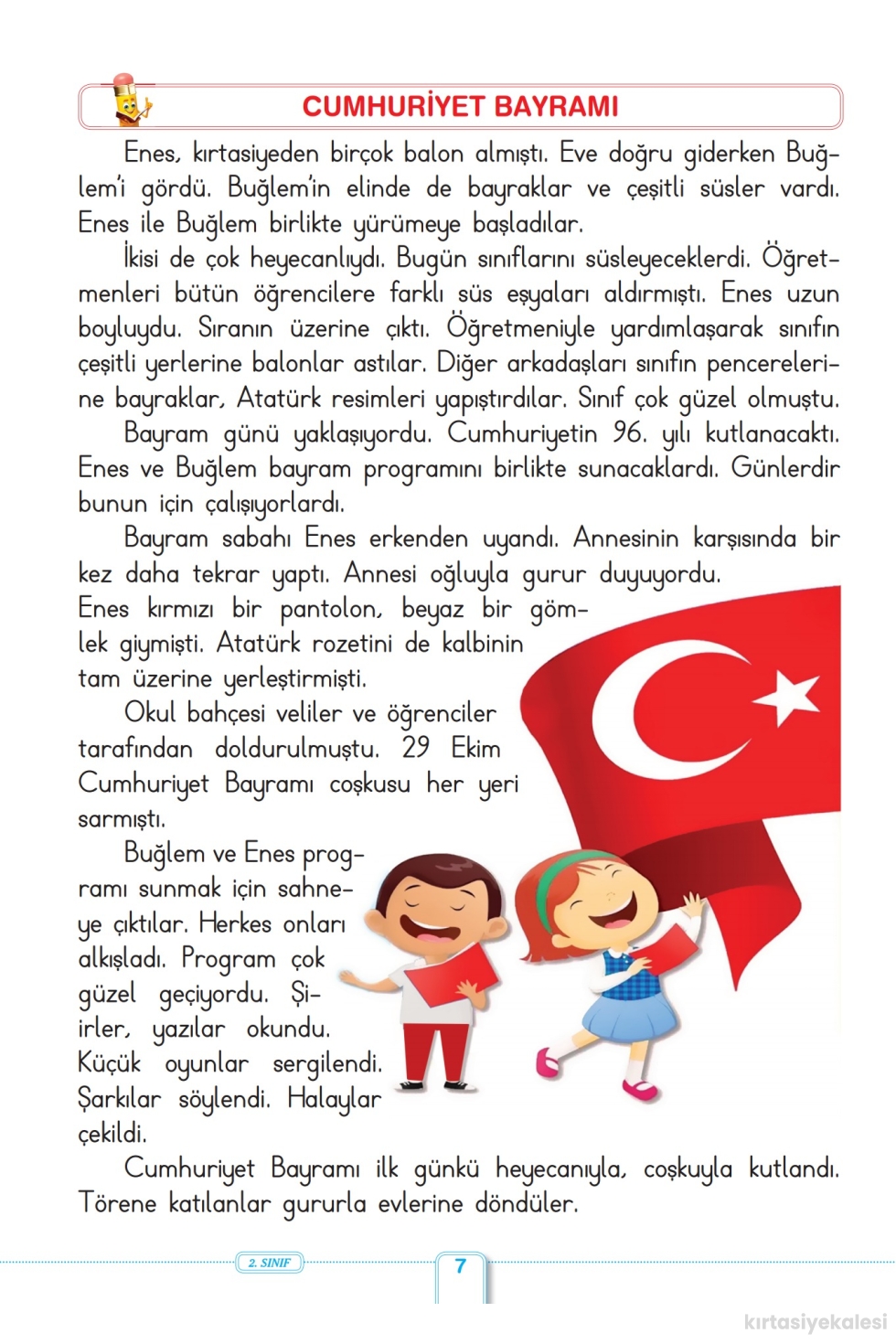 CUMHURİYET BAYRAMI

Enes, kırtasiyeden birçok balon almıştı. Eve doğru giderken Buğlem'i gördü. Buğlem'in elinde de bayraklar ve çeşitli süsler vardı. Enes ile Buğlem birlikte yürümeye başladılar.

İkisi de çok heyecanlıydı. Bugün sınıflarını süsleyeceklerdi. Öğretmenleri bütün öğrencilere farklı süs eşyaları aldırmıştı. Enes uzun boyluydu. Sıranın üzerine çıktı. Öğretmeniyle yardımlaşarak sınıfın çeşitli yerlerine balonlar astılar. Diğer arkadaşları sınıfın pencerelerine bayraklar, Atatürk resimleri yapıştırdılar. Sınıf çok güzel olmuştu.

Bayram günü yaklaşıyordu. Cumhuriyetin 96. yılı kutlanacaktı. Enes ve Buğlem bayram programını birlikte sunacaklardı. Günlerdir bunun için çalışıyorlardı.

Bayram sabahı Enes erkenden uyandı. Annesinin karşısında bir kez daha tekrar yaptı. Annesi oğluyla gurur duyuyordu. Enes kırmızı bir pantolon, beyaz bir gömlek giymişti. Atatürk rozetini de kalbinin tam üzerine yerleştirmişti.

Okul bahçesi veliler ve öğrenciler tarafından doldurulmuştu. 29 Ekim Cumhuriyet Bayramı coşkusu her yeri sarmıştı.

Buğlem ve Enes programı sunmak için sahneye çıktılar. Herkes onları alkışladı. Program çok güzel geçiyordu. Şiirler, yazılar okundu. Küçük oyunlar sergilendi. Şarkılar söylendi. Halaylar çekildi.

Cumhuriyet Bayramı ilk günkü heyecanıyla, coşkuyla kutlandı. Törene katılanlar gururla evlerine döndüler.

2. SINIF

7

kırtasiyekalesi